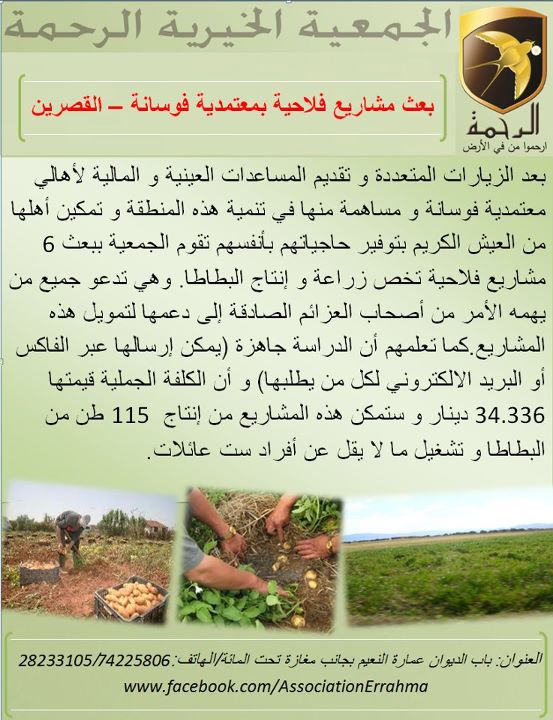 الجمعية الخيرية الرحمة

الرحمة
ارحموا من في الأرض

بعث مشاريع فلاحية بمعتمدية فوسانة – القصرين

بعد الزيارات المتعددة و تقديم المساعدات العينية و المالية لأهالي معتمدية فوسانة و مساهمة منها في تنمية هذه المنطقة و تمكين أهلها من العيش الكريم بتوفير حاجياتهم بأنفسهم تقوم الجمعية ببعث 6 مشاريع فلاحية تخص زراعة و إنتاج البطاطا. وهي تدعو جميع من يهمه الأمر من أصحاب العزائم الصادقة إلى دعمها لتمويل هذه المشاريع.كما تعلمهم أن الدراسة جاهزة (يمكن إرسالها عبر الفاكس أو البريد الالكتروني لكل من يطلبها) و أن الكلفة الجملية قيمتها 34.336 دينار و ستمكن هذه المشاريع من إنتاج 115 طن من البطاطا و تشغيل ما لا يقل عن أفراد ست عائلات.

العنوان: باب الديوان عمارة النعيم بجانب مغازة تحت المائة/الهاتف: 28233105/74225806
www.facebook.com/AssociationErrahma